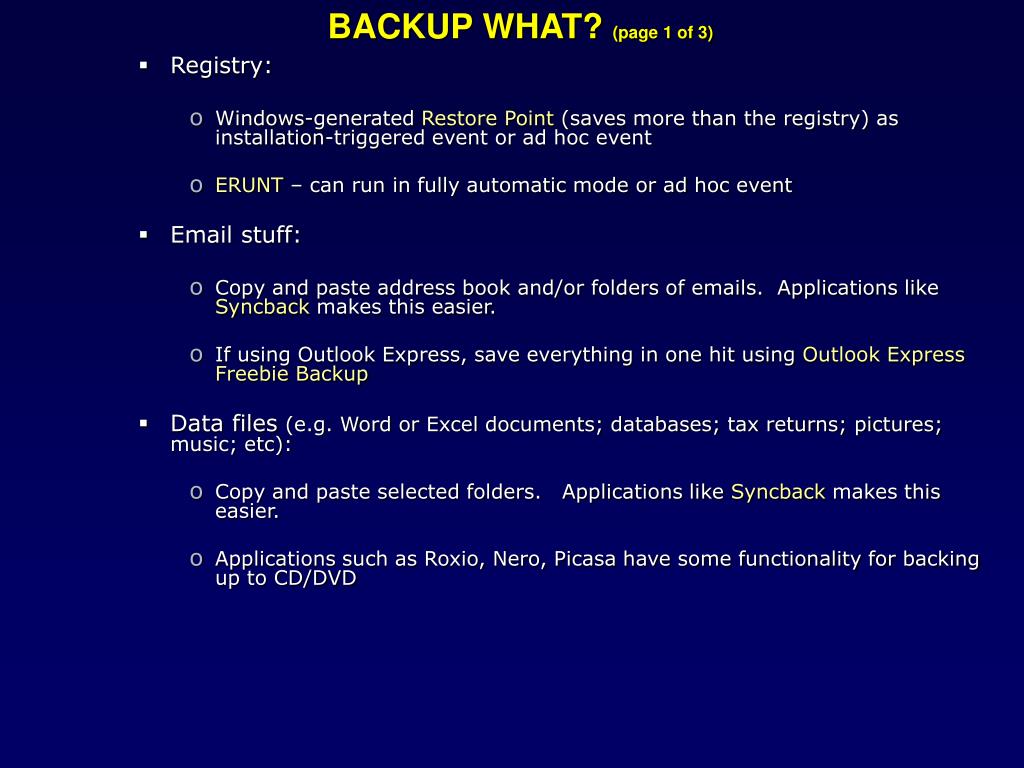 BACKUP WHAT? (page 1 of 3)

▪ Registry:

o Windows-generated Restore Point (saves more than the registry) as installation-triggered event or ad hoc event

o ERUNT – can run in fully automatic mode or ad hoc event

▪ Email stuff:

o Copy and paste address book and/or folders of emails. Applications like Syncback makes this easier.

o If using Outlook Express, save everything in one hit using Outlook Express Freebie Backup

▪ Data files (e.g. Word or Excel documents; databases; tax returns; pictures; music; etc):

o Copy and paste selected folders. Applications like Syncback makes this easier.

o Applications such as Roxio, Nero, Picasa have some functionality for backing up to CD/DVD